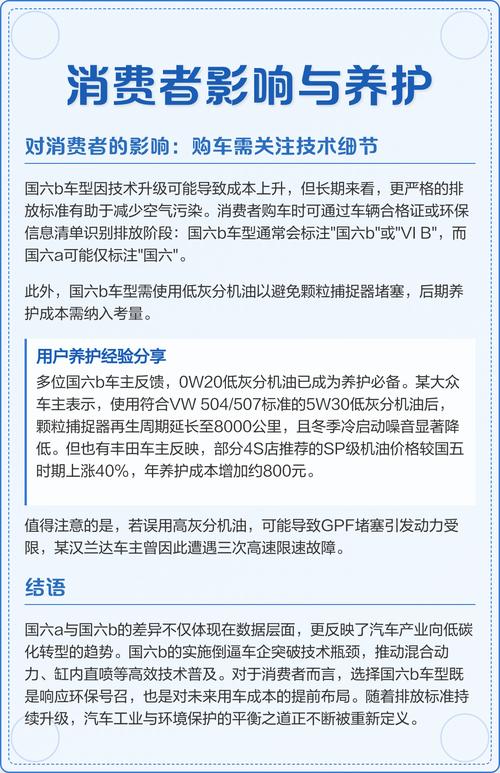 消费者影响与养护

对消费者的影响：购车需关注技术细节

国六b车型因技术升级可能导致成本上升，但长期来看，更严格的排放标准有助于减少空气污染。消费者购车时可通过车辆合格证或环保信息清单识别排放阶段：国六b车型通常会标注"国六b"或"VI B"，而国六a可能仅标注"国六"。

此外，国六b车型需使用低灰分机油以避免颗粒捕捉器堵塞，后期养护成本需纳入考量。

用户养护经验分享

多位国六b车主反馈，0W20低灰分机油已成为养护必备。某大众车主表示，使用符合VW 504/507标准的5W30低灰分机油后，颗粒捕捉器再生周期延长至8000公里，且冬季冷启动噪音显著降低。但也有丰田车主反映，部分4S店推荐的SP级机油价格较国五时期上涨40%，年养护成本增加约800元。

值得注意的是，若误用高灰分机油，可能导致GPF堵塞引发动力受限，某汉兰达车主曾因此遭遇三次高速限速故障。

结语

国六a与国六b的差异不仅体现在数据层面，更反映了汽车产业向低碳化转型的趋势。国六b的实施倒逼车企突破技术瓶颈，推动混合动力、缸内直喷等高效技术普及。对于消费者而言，选择国六b车型既是响应环保号召，也是对未来用车成本的提前布局。随着排放标准持续升级，汽车工业与环境保护的平衡之道正不断被重新定义。